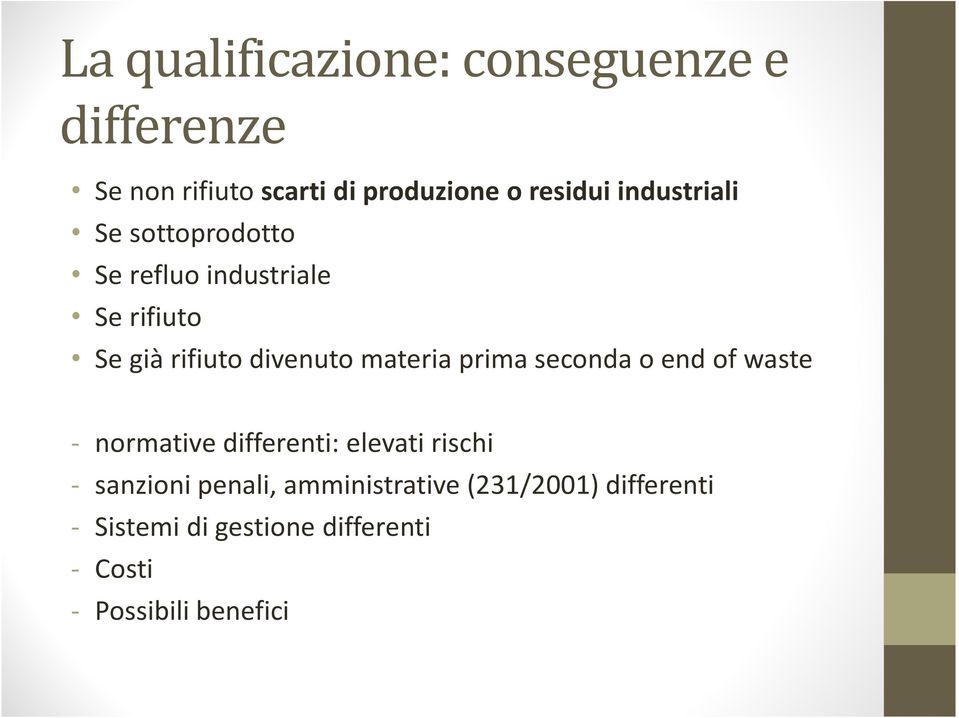 La qualificazione: conseguenze e differenze

• Se non rifiuto scarti di produzione o residui industriali
• Se sottoprodotto
• Se refluo industriale
• Se rifiuto
• Se già rifiuto divenuto materia prima seconda o end of waste

- normative differenti: elevati rischi
- sanzioni penali, amministrative (231/2001) differenti
- Sistemi di gestione differenti
- Costi
- Possibili benefici